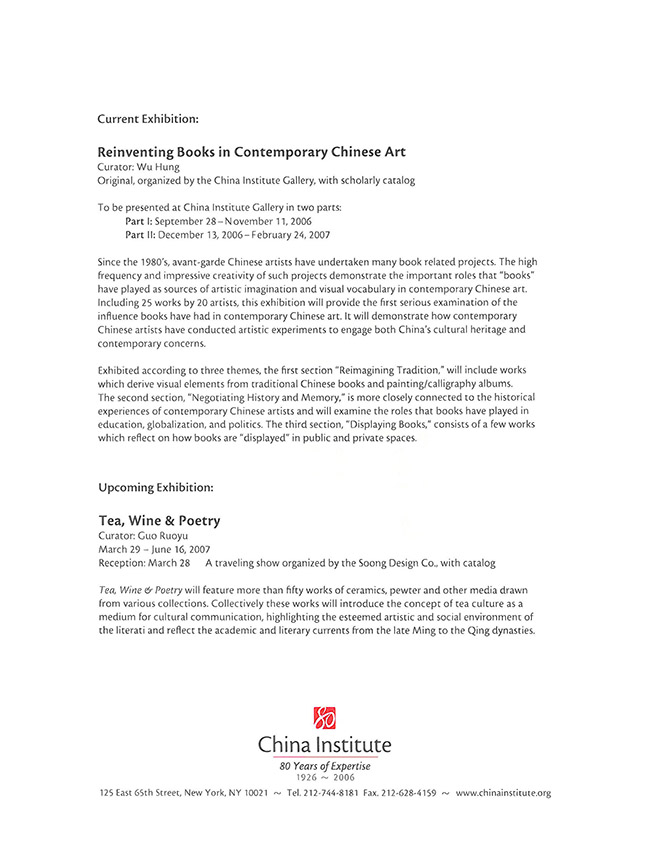 Current Exhibition:

Reinventing Books in Contemporary Chinese Art
Curator: Wu Hung
Original, organized by the China Institute Gallery, with scholarly catalog

To be presented at China Institute Gallery in two parts:
Part I: September 28 – November 11, 2006
Part II: December 13, 2006 – February 24, 2007

Since the 1980's, avant-garde Chinese artists have undertaken many book related projects. The high frequency and impressive creativity of such projects demonstrate the important roles that "books" have played as sources of artistic imagination and visual vocabulary in contemporary Chinese art. Including 25 works by 20 artists, this exhibition will provide the first serious examination of the influence books have had in contemporary Chinese art. It will demonstrate how contemporary Chinese artists have conducted artistic experiments to engage both China's cultural heritage and contemporary concerns.

Exhibited according to three themes, the first section "Reimagining Tradition," will include works which derive visual elements from traditional Chinese books and painting/calligraphy albums. The second section, "Negotiating History and Memory," is more closely connected to the historical experiences of contemporary Chinese artists and will examine the roles that books have played in education, globalization, and politics. The third section, "Displaying Books," consists of a few works which reflect on how books are "displayed" in public and private spaces.

Upcoming Exhibition:

Tea, Wine & Poetry
Curator: Guo Ruoyu
March 29 – June 16, 2007
Reception: March 28 A traveling show organized by the Soong Design Co., with catalog

Tea, Wine & Poetry will feature more than fifty works of ceramics, pewter and other media drawn from various collections. Collectively these works will introduce the concept of tea culture as a medium for cultural communication, highlighting the esteemed artistic and social environment of the literati and reflect the academic and literary currents from the late Ming to the Qing dynasties.

China Institute
80 Years of Expertise
1926 ~ 2006

125 East 65th Street, New York, NY 10021 ~ Tel. 212-744-8181 Fax. 212-628-4159 ~ www.chinainstitute.org